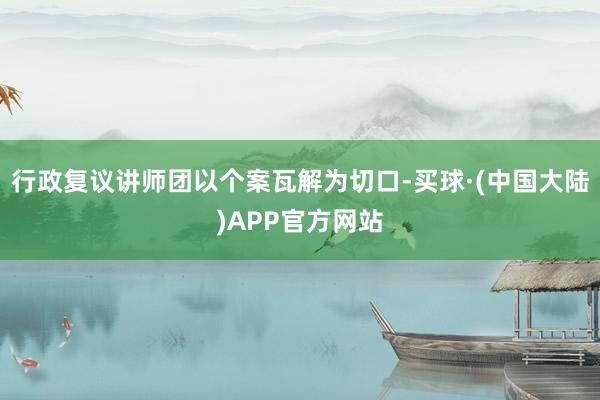 行政复议讲师团以个案瓦解为切口-买球·(中国大陆)APP官方网站